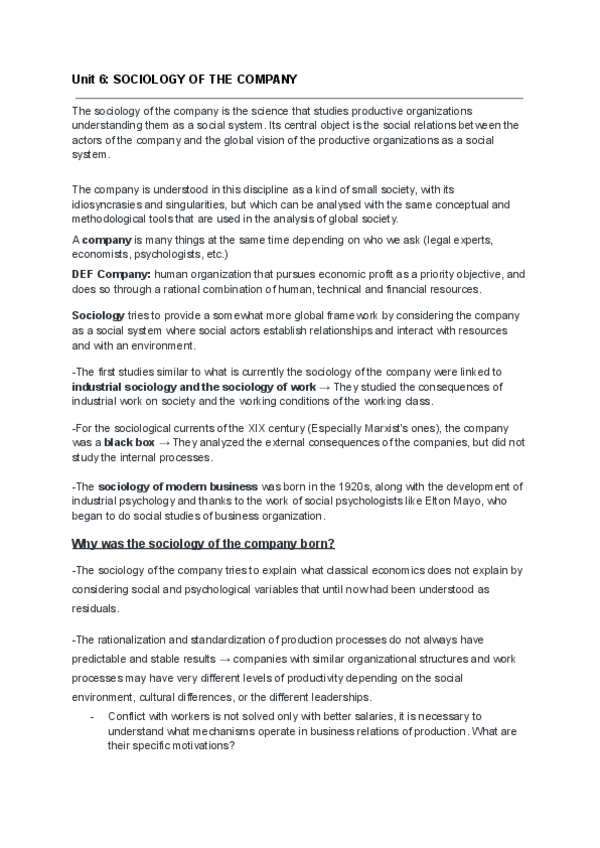 Unit 6: SOCIOLOGY OF THE COMPANY

The sociology of the company is the science that studies productive organizations understanding them as a social system. Its central object is the social relations between the actors of the company and the global vision of the productive organizations as a social system.

The company is understood in this discipline as a kind of small society, with its idiosyncrasies and singularities, but which can be analysed with the same conceptual and methodological tools that are used in the analysis of global society.

A company is many things at the same time depending on who we ask (legal experts, economists, psychologists, etc.)

DEF Company: human organization that pursues economic profit as a priority objective, and does so through a rational combination of human, technical and financial resources.

Sociology tries to provide a somewhat more global framework by considering the company as a social system where social actors establish relationships and interact with resources and with an environment.

-The first studies similar to what is currently the sociology of the company were linked to industrial sociology and the sociology of work → They studied the consequences of industrial work on society and the working conditions of the working class.

-For the sociological currents of the XIX century (Especially Marxist's ones), the company was a black box → They analyzed the external consequences of the companies, but did not study the internal processes.

-The sociology of modern business was born in the 1920s, along with the development of industrial psychology and thanks to the work of social psychologists like Elton Mayo, who began to do social studies of business organization.

Why was the sociology of the company born?

-The sociology of the company tries to explain what classical economics does not explain by considering social and psychological variables that until now had been understood as residuals.

-The rationalization and standardization of production processes do not always have predictable and stable results → companies with similar organizational structures and work processes may have very different levels of productivity depending on the social environment, cultural differences, or the different leaderships.

- Conflict with workers is not solved only with better salaries, it is necessary to understand what mechanisms operate in business relations of production. What are their specific motivations?